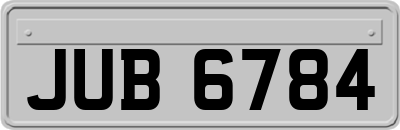 JUB 6784